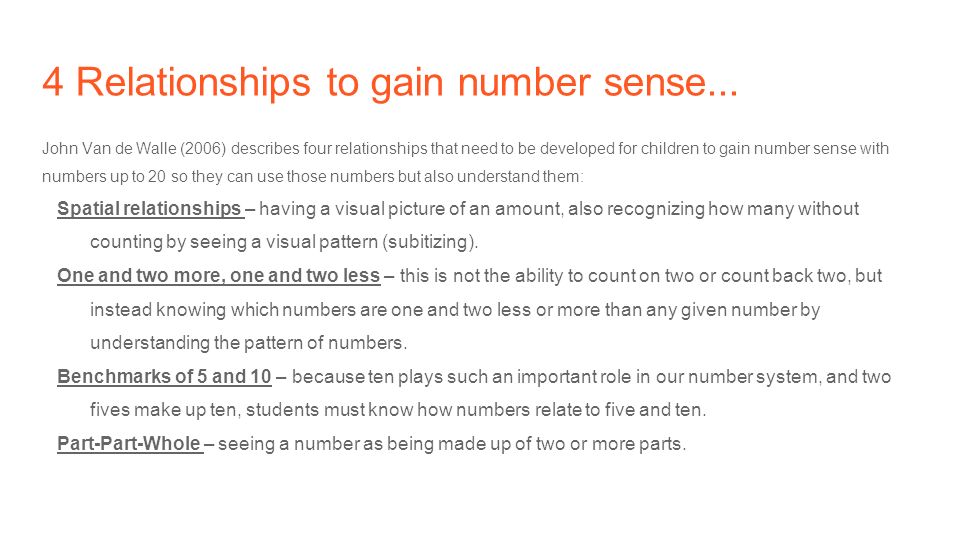 4 Relationships to gain number sense...

John Van de Walle (2006) describes four relationships that need to be developed for children to gain number sense with numbers up to 20 so they can use those numbers but also understand them:

Spatial relationships – having a visual picture of an amount, also recognizing how many without counting by seeing a visual pattern (subitizing).

One and two more, one and two less – this is not the ability to count on two or count back two, but instead knowing which numbers are one and two less or more than any given number by understanding the pattern of numbers.

Benchmarks of 5 and 10 – because ten plays such an important role in our number system, and two fives make up ten, students must know how numbers relate to five and ten.

Part-Part-Whole – seeing a number as being made up of two or more parts.